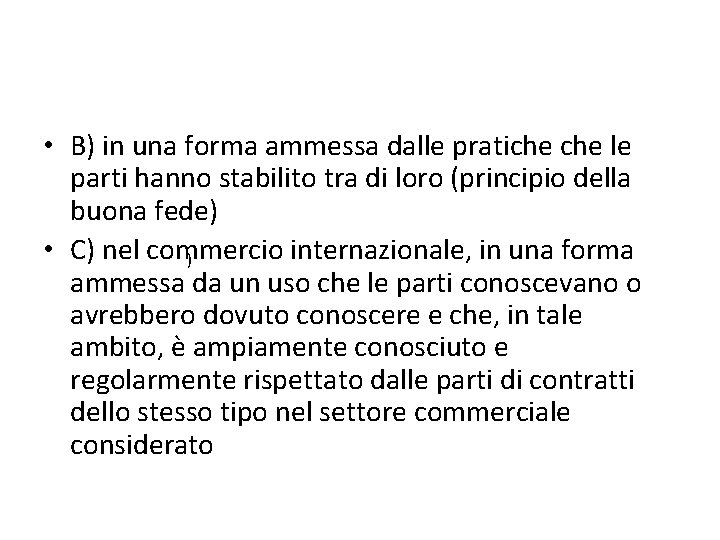 • B) in una forma ammessa dalle pratiche che le parti hanno stabilito tra di loro (principio della buona fede)
• C) nel commercio internazionale, in una forma ammessa da un uso che le parti conoscevano o avrebbero dovuto conoscere e che, in tale ambito, è ampiamente conosciuto e regolarmente rispettato dalle parti di contratti dello stesso tipo nel settore commerciale considerato